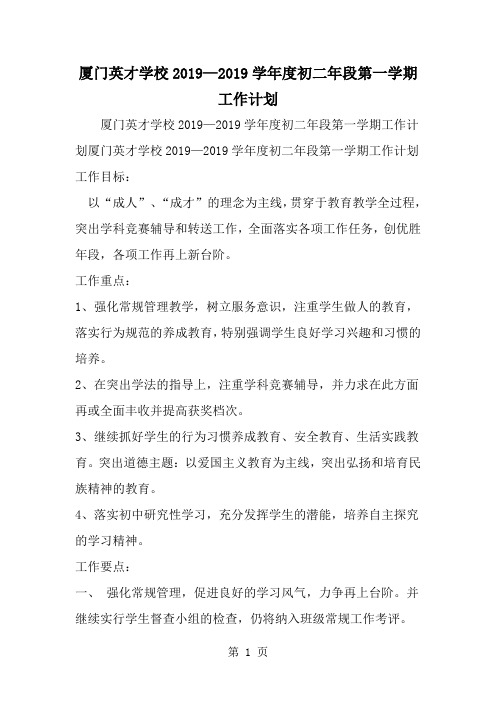 厦门英才学校 2019—2019 学年度初二年段第一学期工作计划

厦门英才学校 2019—2019 学年度初二年段第一学期工作计划厦门英才学校 2019—2019 学年度初二年段第一学期工作计划

工作目标：

以“成人”、“成才”的理念为主线，贯穿于教育教学全过程，突出学科竞赛辅导和转送工作，全面落实各项工作任务，创优胜年段，各项工作再上新台阶。

工作重点：

1、强化常规管理教学，树立服务意识，注重学生做人的教育，落实行为规范的养成教育，特别强调学生良好学习兴趣和习惯的培养。

2、在突出学法的指导上，注重学科竞赛辅导，并力求在此方面再或全面丰收并提高获奖档次。

3、继续抓好学生的行为习惯养成教育、安全教育、生活实践教育。突出道德主题：以爱国主义教育为主线，突出弘扬和培育民族精神的教育。

4、落实初中研究性学习，充分发挥学生的潜能，培养自主探究的学习精神。

工作要点：

一、 强化常规管理，促进良好的学习风气，力争再上台阶。并继续实行学生督查小组的检查，仍将纳入班级常规工作考评。

第 1 页